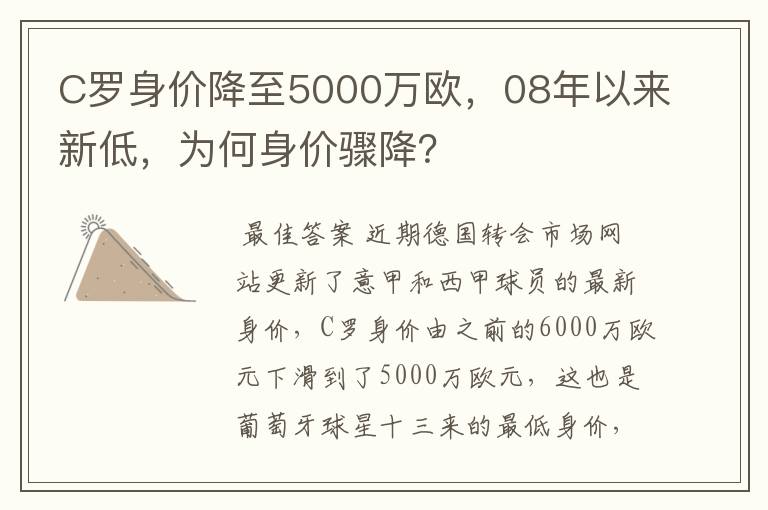 C罗身价降至5000万欧，08年以来新低，为何身价骤降?

最佳答案 近期德国转会市场网站更新了意甲和西甲球员的最新身价，C罗身价由之前的6000万欧元下滑到了5000万欧元，这也是葡萄牙球星十三来的最低身价，